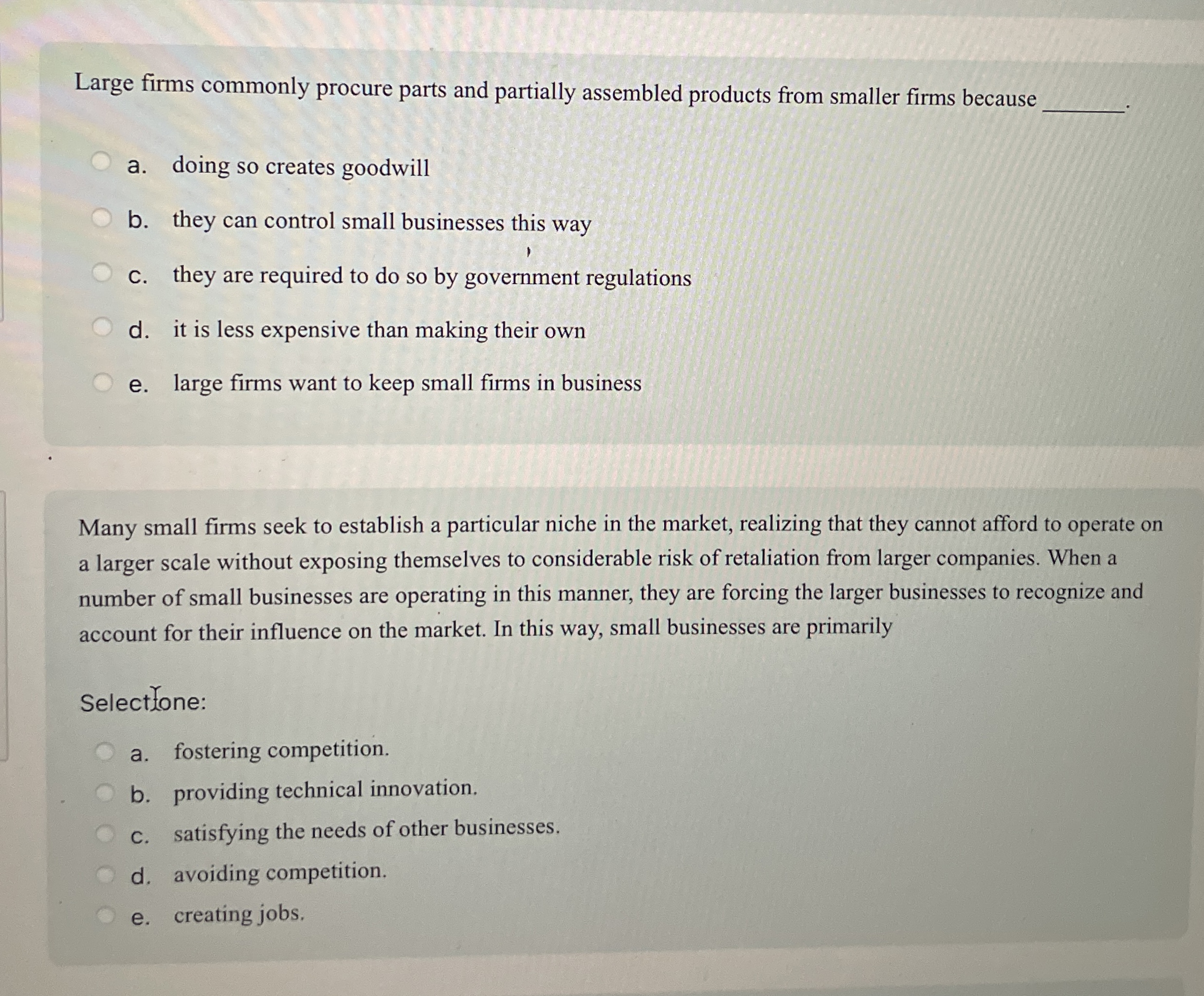 Large firms commonly procure parts and partially assembled products from smaller firms because ________.

a. doing so creates goodwill

b. they can control small businesses this way

c. they are required to do so by government regulations

d. it is less expensive than making their own

e. large firms want to keep small firms in business

Many small firms seek to establish a particular niche in the market, realizing that they cannot afford to operate on a larger scale without exposing themselves to considerable risk of retaliation from larger companies. When a number of small businesses are operating in this manner, they are forcing the larger businesses to recognize and account for their influence on the market. In this way, small businesses are primarily

Select one:

a. fostering competition.

b. providing technical innovation.

c. satisfying the needs of other businesses.

d. avoiding competition.

e. creating jobs.